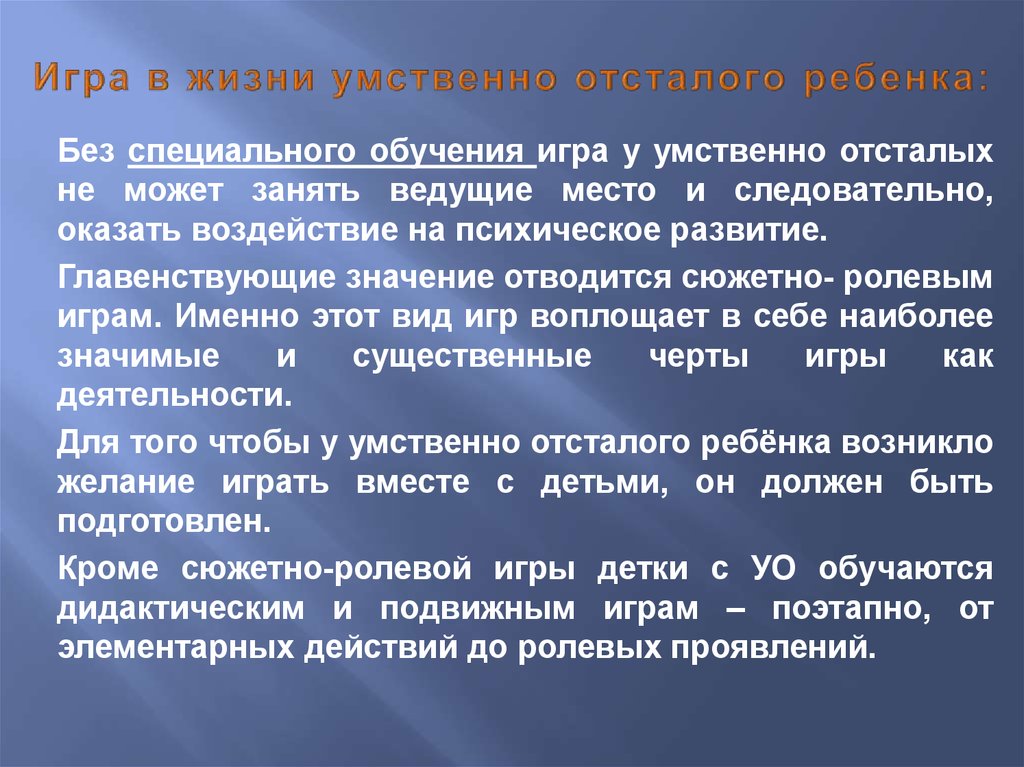 Игра в жизни умственно отсталого ребенка:

Без специального обучения игра у умственно отсталых не может занять ведущие место и следовательно, оказать воздействие на психическое развитие.

Главенствующие значение отводится сюжетно- ролевым играм. Именно этот вид игр воплощает в себе наиболее значимые и существенные черты игры как деятельности.

Для того чтобы у умственно отсталого ребёнка возникло желание играть вместе с детьми, он должен быть подготовлен.

Кроме сюжетно-ролевой игры детки с УО обучаются дидактическим и подвижным играм – поэтапно, от элементарных действий до ролевых проявлений.